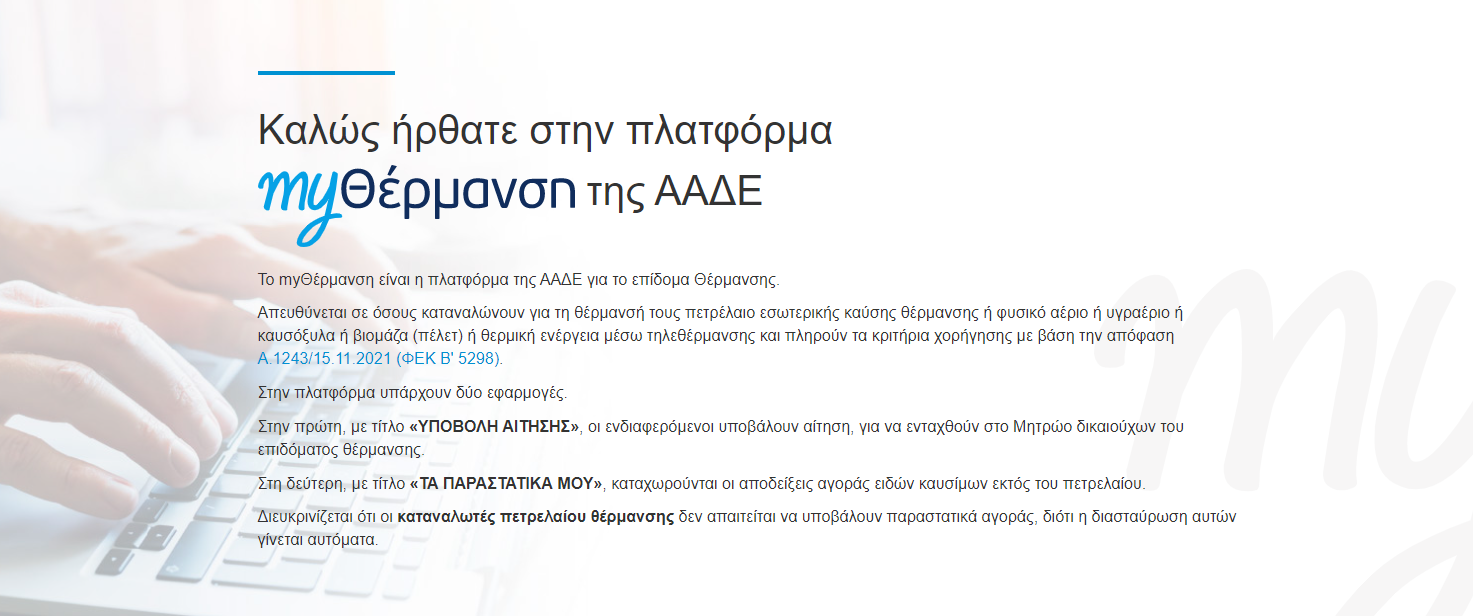 Καλώς ήρθατε στην πλατφόρμα
myΘέρμανση της ΑΑΔΕ

Το myΘέρμανση είναι η πλατφόρμα της ΑΑΔΕ για το επίδομα Θέρμανσης.

Απευθύνεται σε όσους καταναλώνουν για τη θέρμανσή τους πετρέλαιο εσωτερικής καύσης θέρμανσης ή φυσικό αέριο ή υγραέριο ή καυσόξυλα ή βιομάζα (πέλετ) ή θερμική ενέργεια μέσω τηλεθέρμανσης και πληρούν τα κριτήρια χορήγησης με βάση την απόφαση Α.1243/15.11.2021 (ΦΕΚ Β' 5298).

Στην πλατφόρμα υπάρχουν δύο εφαρμογές.

Στην πρώτη, με τίτλο «ΥΠΟΒΟΛΗ ΑΙΤΗΣΗΣ», οι ενδιαφερόμενοι υποβάλουν αίτηση, για να ενταχθούν στο Μητρώο δικαιούχων του επιδόματος θέρμανσης.

Στη δεύτερη, με τίτλο «ΤΑ ΠΑΡΑΣΤΑΤΙΚΑ ΜΟΥ», καταχωρούνται οι αποδείξεις αγοράς ειδών καυσίμων εκτός του πετρελαίου.

Διευκρινίζεται ότι οι καταναλωτές πετρελαίου θέρμανσης δεν απαιτείται να υποβάλουν παραστατικά αγοράς, διότι η διασταύρωση αυτών γίνεται αυτόματα.